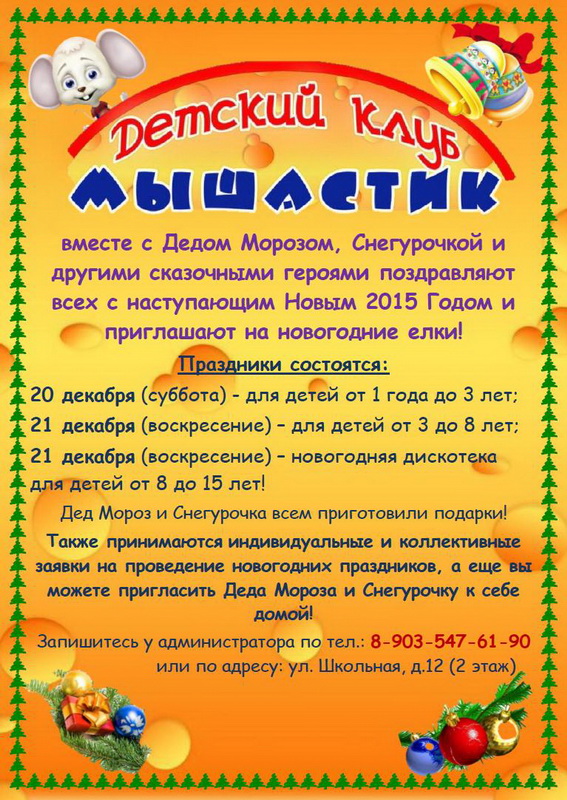 Детский клуб
МЫШАСТИК

вместе с Дедом Морозом, Снегурочкой и другими сказочными героями поздравляют всех с наступающим Новым 2015 Годом и приглашают на новогодние елки!

Праздники состоятся:

20 декабря (суббота) - для детей от 1 года до 3 лет;

21 декабря (воскресение) – для детей от 3 до 8 лет;

21 декабря (воскресение) – новогодняя дискотека для детей от 8 до 15 лет!

Дед Мороз и Снегурочка всем приготовили подарки!

Также принимаются индивидуальные и коллективные заявки на проведение новогодних праздников, а еще вы можете пригласить Деда Мороза и Снегурочку к себе домой!

Запишитесь у администратора по тел.: 8-903-547-61-90 или по адресу: ул. Школьная, д.12 (2 этаж)